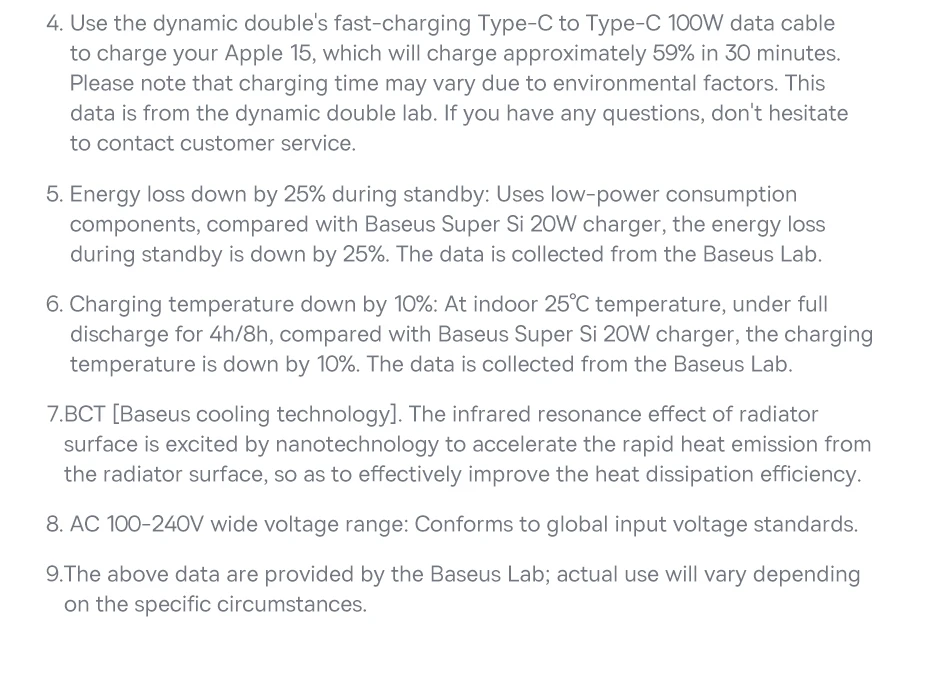 4. Use the dynamic double's fast-charging Type-C to Type-C 100W data cable to charge your Apple 15, which will charge approximately 59% in 30 minutes. Please note that charging time may vary due to environmental factors. This data is from the dynamic double lab. If you have any questions, don't hesitate to contact customer service.

5. Energy loss down by 25% during standby: Uses low-power consumption components, compared with Baseus Super Si 20W charger, the energy loss during standby is down by 25%. The data is collected from the Baseus Lab.

6. Charging temperature down by 10%: At indoor 25°C temperature, under full discharge for 4h/8h, compared with Baseus Super Si 20W charger, the charging temperature is down by 10%. The data is collected from the Baseus Lab.

7.BCT [Baseus cooling technology]. The infrared resonance effect of radiator surface is excited by nanotechnology to accelerate the rapid heat emission from the radiator surface, so as to effectively improve the heat dissipation efficiency.

8. AC 100-240V wide voltage range: Conforms to global input voltage standards.

9.The above data are provided by the Baseus Lab; actual use will vary depending on the specific circumstances.